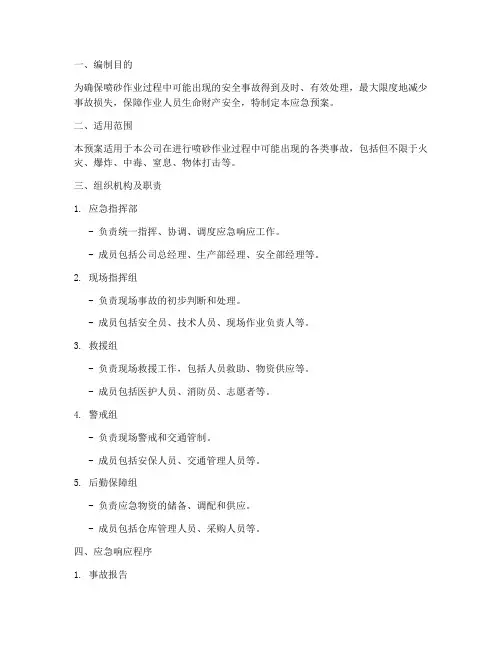 一、编制目的

为确保喷砂作业过程中可能出现的安全事故得到及时、有效处理，最大限度地减少事故损失，保障作业人员生命财产安全，特制定本应急预案。

二、适用范围

本预案适用于本公司在进行喷砂作业过程中可能出现的各类事故，包括但不限于火灾、爆炸、中毒、窒息、物体打击等。

三、组织机构及职责

1. 应急指挥部

- 负责统一指挥、协调、调度应急响应工作。

- 成员包括公司总经理、生产部经理、安全部经理等。

2. 现场指挥组

- 负责现场事故的初步判断和处理。

- 成员包括安全员、技术人员、现场作业负责人等。

3. 救援组

- 负责现场救援工作，包括人员救助、物资供应等。

- 成员包括医护人员、消防员、志愿者等。

4. 警戒组

- 负责现场警戒和交通管制。

- 成员包括安保人员、交通管理人员等。

5. 后勤保障组

- 负责应急物资的储备、调配和供应。

- 成员包括仓库管理人员、采购人员等。

四、应急响应程序

1. 事故报告